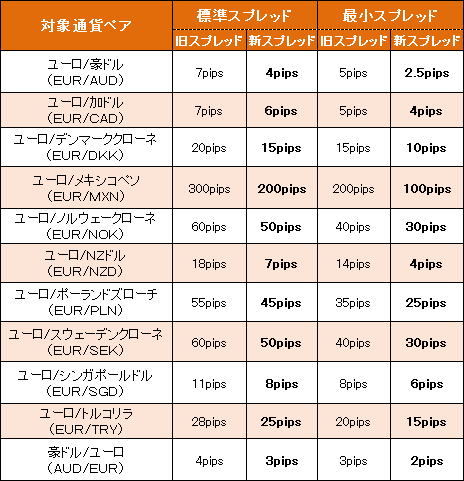 | 対象通貨ペア | 標準スプレッド 旧スプレッド | 標準スプレッド 新スプレッド | 最小スプレッド 旧スプレッド | 最小スプレッド 新スプレッド |
|---|---|---|---|---|
| ユーロ/豪ドル (EUR/AUD) | 7pips | 4pips | 5pips | 2.5pips |
| ユーロ/加ドル (EUR/CAD) | 7pips | 6pips | 5pips | 4pips |
| ユーロ/デンマーククローネ (EUR/DKK) | 20pips | 15pips | 15pips | 10pips |
| ユーロ/メキシコペソ (EUR/MXN) | 300pips | 200pips | 200pips | 100pips |
| ユーロ/ノルウェークローネ (EUR/NOK) | 60pips | 50pips | 40pips | 30pips |
| ユーロ/NZドル (EUR/NZD) | 18pips | 7pips | 14pips | 4pips |
| ユーロ/ポーランドズローチ (EUR/PLN) | 55pips | 45pips | 35pips | 25pips |
| ユーロ/スウェーデンクローネ (EUR/SEK) | 60pips | 50pips | 40pips | 30pips |
| ユーロ/シンガポールドル (EUR/SGD) | 11pips | 8pips | 8pips | 6pips |
| ユーロ/トルコリラ (EUR/TRY) | 28pips | 25pips | 20pips | 15pips |
| 豪ドル/ユーロ (AUD/EUR) | 4pips | 3pips | 3pips | 2pips |